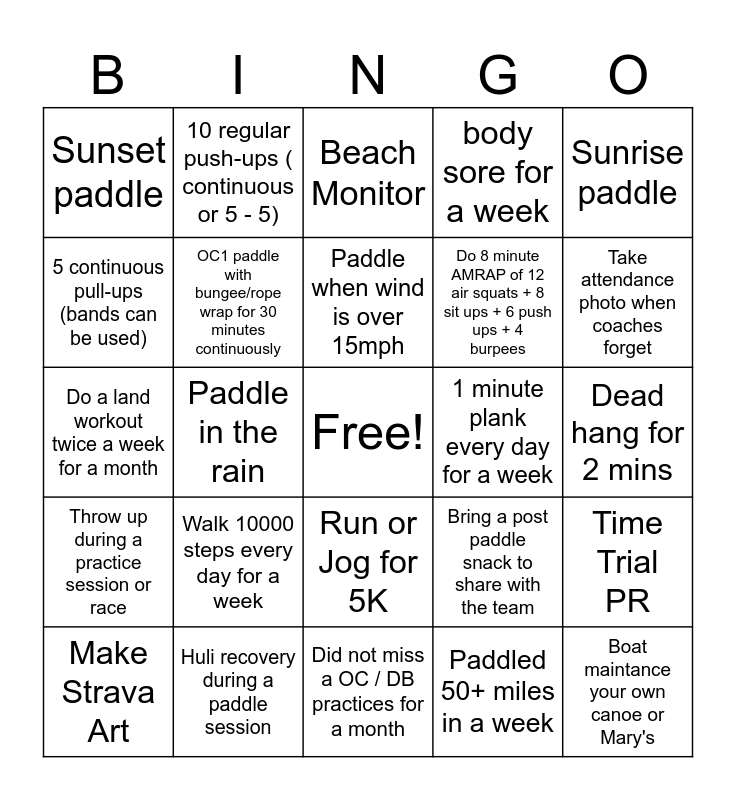 | B | I | N | G | O |
|---|---|---|---|---|
| Sunset paddle | 10 regular push-ups ( continuous or 5 - 5) | Beach Monitor | body sore for a week | Sunrise paddle |
| 5 continuous pull-ups (bands can be used) | OC1 paddle with bungee/rope wrap for 30 minutes continuously | Paddle when wind is over 15mph | Do 8 minute AMRAP of 12 air squats + 8 sit ups + 6 push ups + 4 burpees | Take attendance photo when coaches forget |
| Do a land workout twice a week for a month | Paddle in the rain | Free! | 1 minute plank every day for a week | Dead hang for 2 mins |
| Throw up during a practice session or race | Walk 10000 steps every day for a week | Run or Jog for 5K | Bring a post paddle snack to share with the team | Time Trial PR |
| Make Strava Art | Huli recovery during a paddle session | Did not miss a OC / DB practices for a month | Paddled 50+ miles in a week | Boat maintance your own canoe or Mary's |